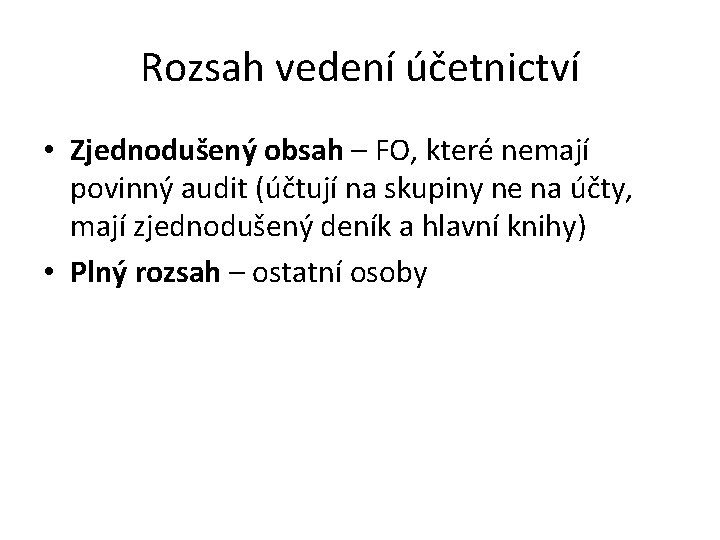 Rozsah vedení účetnictví

• Zjednodušený obsah – FO, které nemají povinný audit (účtují na skupiny ne na účty, mají zjednodušený deník a hlavní knihy)
• Plný rozsah – ostatní osoby